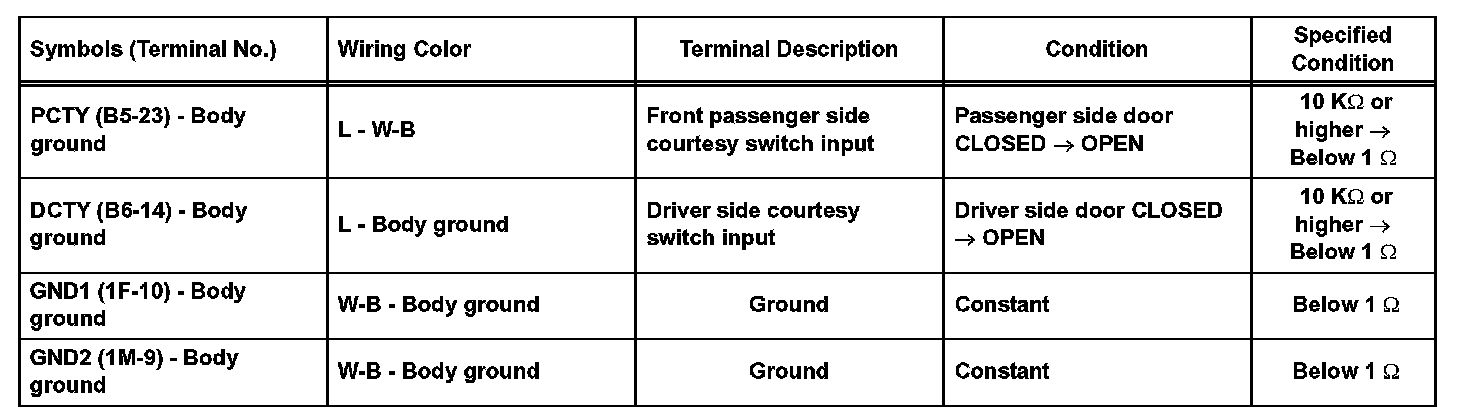 | Symbols (Terminal No.) | Wiring Color | Terminal Description | Condition | Specified Condition |
|---|---|---|---|---|
| PCTY (B5-23) - Body ground | L - W-B | Front passenger side courtesy switch input | Passenger side door CLOSED → OPEN | 10 KΩ or higher → Below 1 Ω |
| DCTY (B6-14) - Body ground | L - Body ground | Driver side courtesy switch input | Driver side door CLOSED → OPEN | 10 KΩ or higher → Below 1 Ω |
| GND1 (1F-10) - Body ground | W-B - Body ground | Ground | Constant | Below 1 Ω |
| GND2 (1M-9) - Body ground | W-B - Body ground | Ground | Constant | Below 1 Ω |